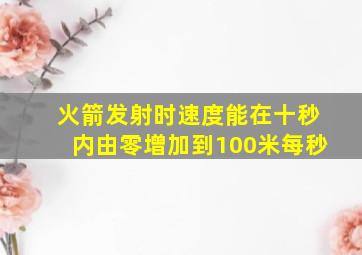 火箭发射时速度能在十秒内由零增加到100米每秒